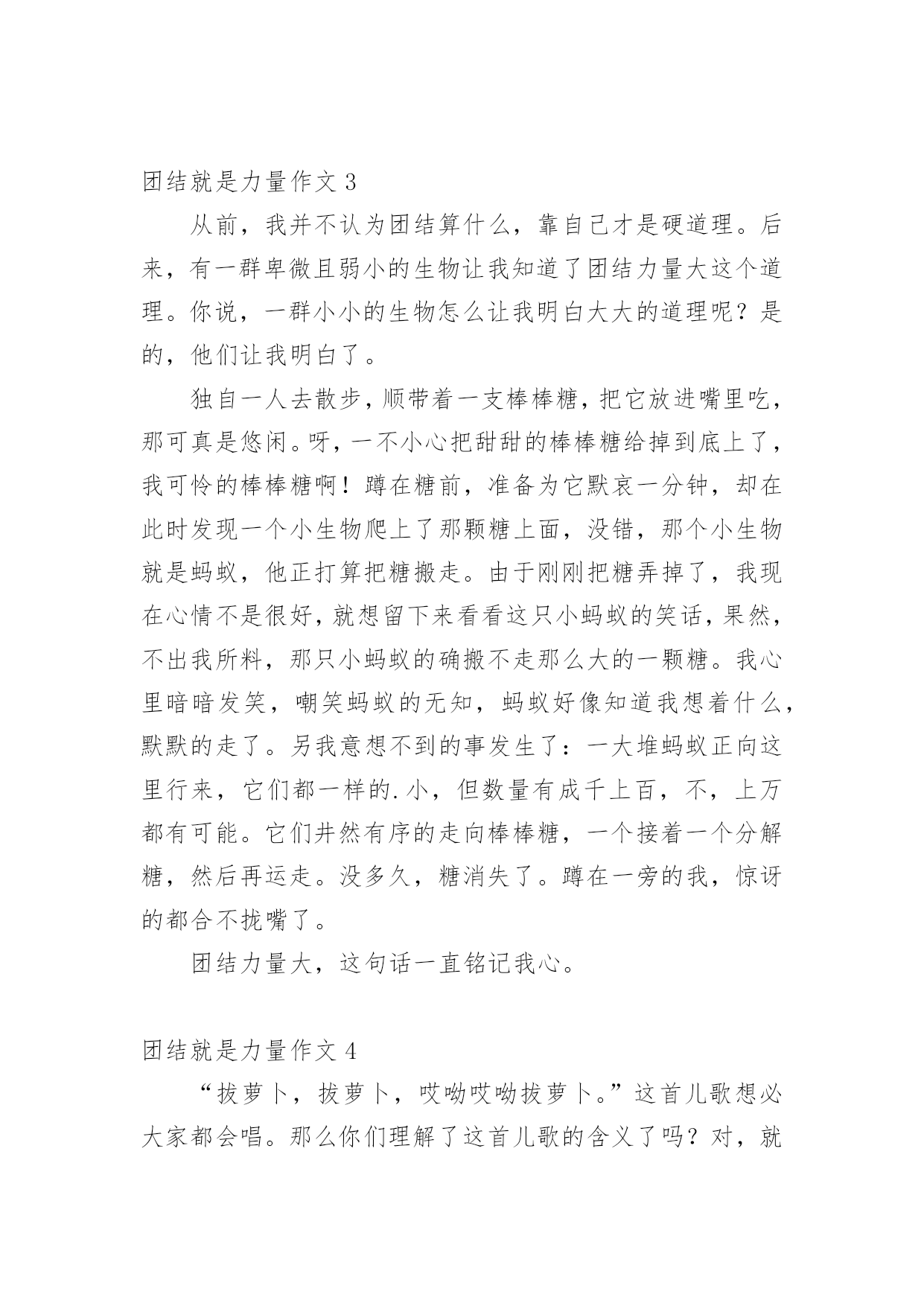 团结就是力量作文 3

从前，我并不认为团结算什么，靠自己才是硬道理。后来，有一群卑微且弱小的生物让我知道了团结力量大这个道理。你说，一群小小的生物怎么让我明白大大的道理呢？是的，他们让我明白了。

独自一人去散步，顺带着一支棒棒糖，把它放进嘴里吃，那可真是悠闲。呀，一不小心把甜甜的棒棒糖给掉到底上了，我可怜的棒棒糖啊！蹲在糖前，准备为它默哀一分钟，却在此时发现一个小生物爬上了那颗糖上面，没错，那个小生物就是蚂蚁，他正打算把糖搬走。由于刚刚把糖弄掉了，我现在心情不是很好，就想留下来看看这只小蚂蚁的笑话，果然，不出我所料，那只小蚂蚁的确搬不走那么大的一颗糖。我心里暗暗发笑，嘲笑蚂蚁的无知，蚂蚁好像知道我想着什么，默默的走了。另我意想不到的事发生了：一大堆蚂蚁正向这里行来，它们都一样的.小，但数量有成千上百，不，上万都有可能。它们井然有序的走向棒棒糖，一个接着一个分解糖，然后再运走。没多久，糖消失了。蹲在一旁的我，惊讶的都合不拢嘴了。

团结力量大，这句话一直铭记我心。

团结就是力量作文 4

“拔萝卜，拔萝卜，哎呦哎呦拔萝卜。”这首儿歌想必大家都会唱。那么你们理解了这首儿歌的含义了吗？对，就